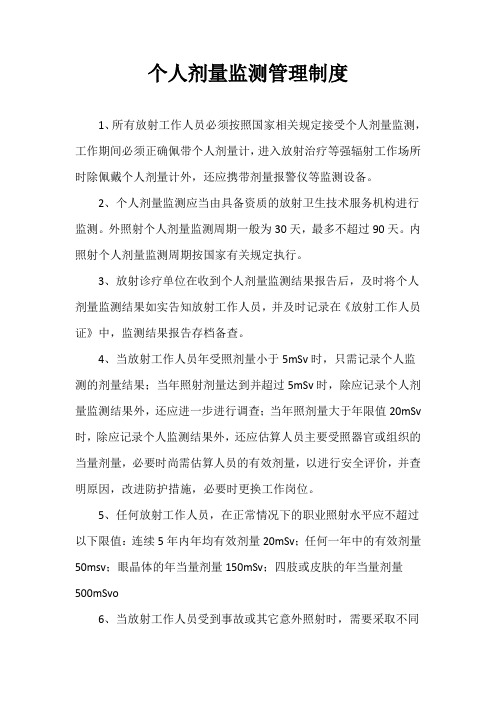 个人剂量监测管理制度

1、所有放射工作人员必须按照国家相关规定接受个人剂量监测，工作期间必须正确佩带个人剂量计，进入放射治疗等强辐射工作场所时除佩戴个人剂量计外，还应携带剂量报警仪等监测设备。

2、个人剂量监测应当由具备资质的放射卫生技术服务机构进行监测。外照射个人剂量监测周期一般为30天，最多不超过90天。内照射个人剂量监测周期按国家有关规定执行。

3、放射诊疗单位在收到个人剂量监测结果报告后，及时将个人剂量监测结果如实告知放射工作人员，并及时记录在《放射工作人员证》中，监测结果报告存档备查。

4、当放射工作人员年受照剂量小于5mSv时，只需记录个人监测的剂量结果；当年照射剂量达到并超过5mSv时，除应记录个人剂量监测结果外，还应进一步进行调查；当年照剂量大于年限值20mSv时，除应记录个人监测结果外，还应估算人员主要受照器官或组织的当量剂量，必要时尚需估算人员的有效剂量，以进行安全评价，并查明原因，改进防护措施，必要时更换工作岗位。

5、任何放射工作人员，在正常情况下的职业照射水平应不超过以下限值：连续5年内年均有效剂量20mSv；任何一年中的有效剂量50msv；眼晶体的年当量剂量150mSv；四肢或皮肤的年当量剂量500mSvo

6、当放射工作人员受到事故或其它意外照射时，需要采取不同